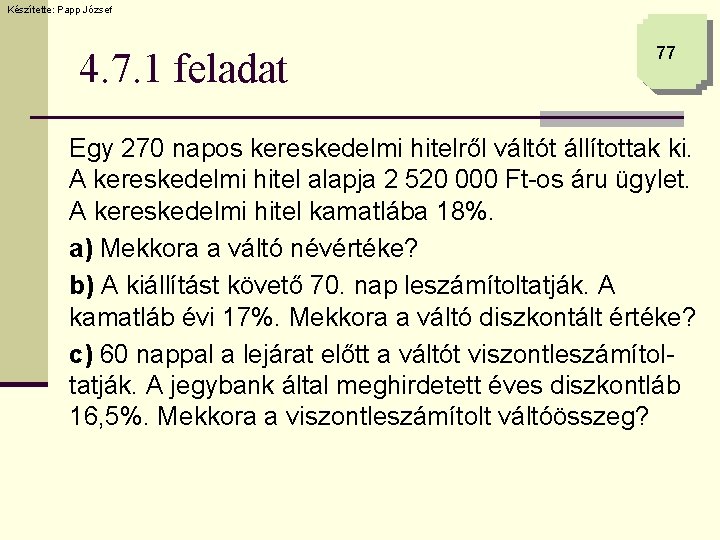 Készítette: Papp József

77

4.7.1 feladat

Egy 270 napos kereskedelmi hitelről váltót állítottak ki. A kereskedelmi hitel alapja 2 520 000 Ft-os áru ügylet. A kereskedelmi hitel kamatlába 18%.

a) Mekkora a váltó névértéke?

b) A kiállítást követő 70. nap leszámítoltatják. A kamatláb évi 17%. Mekkora a váltó diszkontált értéke?

c) 60 nappal a lejárat előtt a váltót viszontleszámítoltatják. A jegybank által meghirdetett éves diszkontláb 16,5%. Mekkora a viszontleszámítolt váltóösszeg?